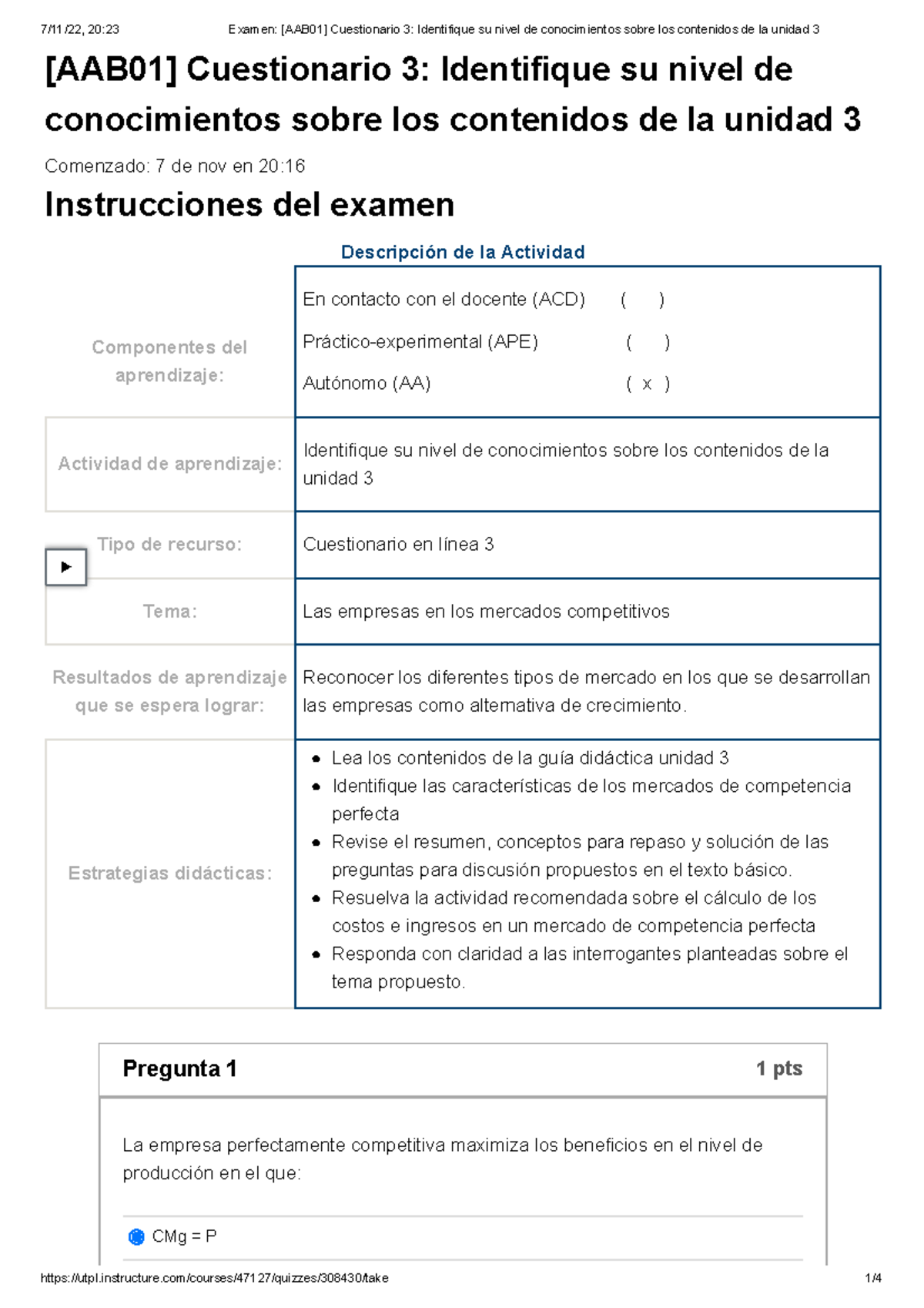 7/11/22, 20:23 Examen: [AAB01] Cuestionario 3: Identifique su nivel de conocimientos sobre los contenidos de la unidad 3

[AAB01] Cuestionario 3: Identifique su nivel de conocimientos sobre los contenidos de la unidad 3

Comenzado: 7 de nov en 20:16

Instrucciones del examen

Descripción de la Actividad

| | |
|---|---|
| Componentes del aprendizaje: | En contacto con el docente (ACD) ( ) Práctico-experimental (APE) ( ) Autónomo (AA) ( x ) |
| Actividad de aprendizaje: | Identifique su nivel de conocimientos sobre los contenidos de la unidad 3 |
| Tipo de recurso: | Cuestionario en línea 3 |
| Tema: | Las empresas en los mercados competitivos |
| Resultados de aprendizaje que se espera lograr: | Reconocer los diferentes tipos de mercado en los que se desarrollan las empresas como alternativa de crecimiento. |
| Estrategias didácticas: | • Lea los contenidos de la guía didáctica unidad 3 • Identifique las características de los mercados de competencia perfecta • Revise el resumen, conceptos para repaso y solución de las preguntas para discusión propuestos en el texto básico. • Resuelva la actividad recomendada sobre el cálculo de los costos e ingresos en un mercado de competencia perfecta • Responda con claridad a las interrogantes planteadas sobre el tema propuesto. |

Pregunta 1 1 pts

La empresa perfectamente competitiva maximiza los beneficios en el nivel de producción en el que:

CMg = P

https://utpl.instructure.com/courses/47127/quizzes/308430/take 1/4